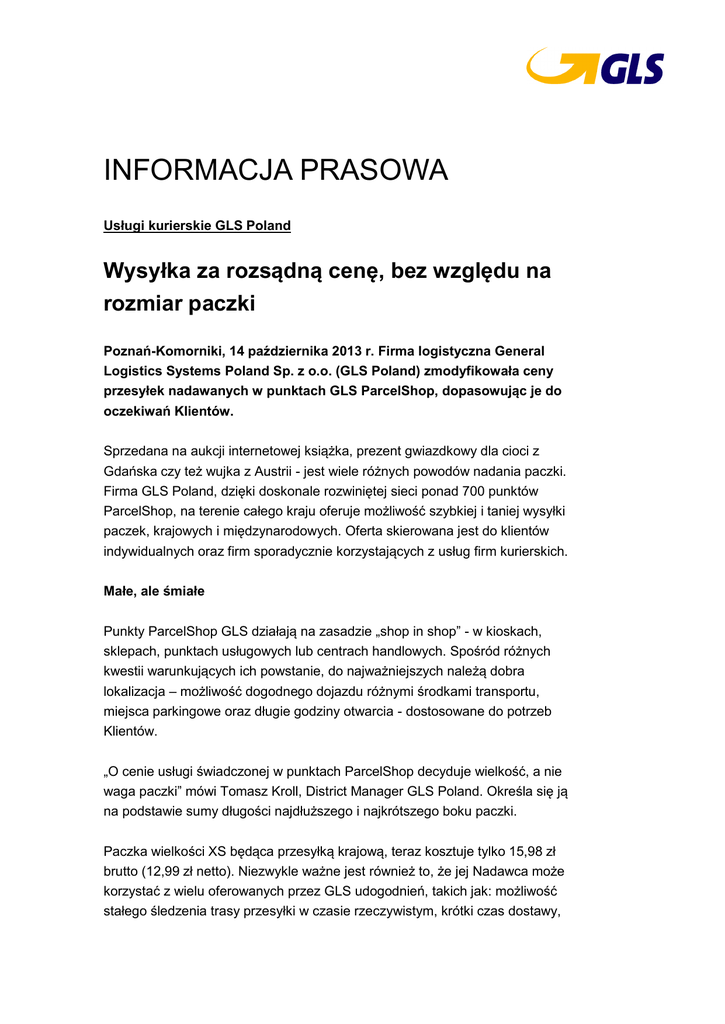 GLS

INFORMACJA PRASOWA

Usługi kurierskie GLS Poland

Wysyłka za rozsądną cenę, bez względu na rozmiar paczki

Poznań-Komorniki, 14 października 2013 r. Firma logistyczna General Logistics Systems Poland Sp. z o.o. (GLS Poland) zmodyfikowała ceny przesyłek nadawanych w punktach GLS ParcelShop, dopasowując je do oczekiwań Klientów.

Sprzedana na aukcji internetowej książka, prezent gwiazdkowy dla cioci z Gdańska czy też wujka z Austrii - jest wiele różnych powodów nadania paczki. Firma GLS Poland, dzięki doskonale rozwiniętej sieci ponad 700 punktów ParcelShop, na terenie całego kraju oferuje możliwość szybkiej i taniej wysyłki paczek, krajowych i międzynarodowych. Oferta skierowana jest do klientów indywidualnych oraz firm sporadycznie korzystających z usług firm kurierskich.

Małe, ale śmiałe

Punkty ParcelShop GLS działają na zasadzie „shop in shop” - w kioskach, sklepach, punktach usługowych lub centrach handlowych. Spośród różnych kwestii warunkujących ich powstanie, do najważniejszych należą dobra lokalizacja – możliwość dogodnego dojazdu różnymi środkami transportu, miejsca parkingowe oraz długie godziny otwarcia - dostosowane do potrzeb Klientów.

„O cenie usługi świadczonej w punktach ParcelShop decyduje wielkość, a nie waga paczki” mówi Tomasz Kroll, District Manager GLS Poland. Określa się ją na podstawie sumy długości najdłuższego i najkrótszego boku paczki.

Paczka wielkości XS będąca przesyłką krajową, teraz kosztuje tylko 15,98 zł brutto (12,99 zł netto). Niezwykle ważne jest również to, że jej Nadawca może korzystać z wielu oferowanych przez GLS udogodnień, takich jak: możliwość stałego śledzenia trasy przesyłki w czasie rzeczywistym, krótki czas dostawy,